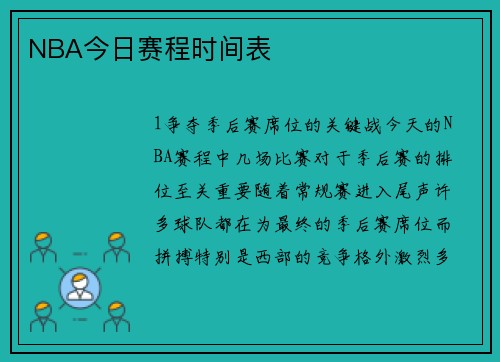 NBA今日赛程时间表

1争夺季后赛席位的关键战今天的NBA赛程中几场比赛对于季后赛的排位至关重要随着常规赛进入尾声许多球队都在为最终的季后赛席位而拼搏特别是西部的竞争格外激烈多